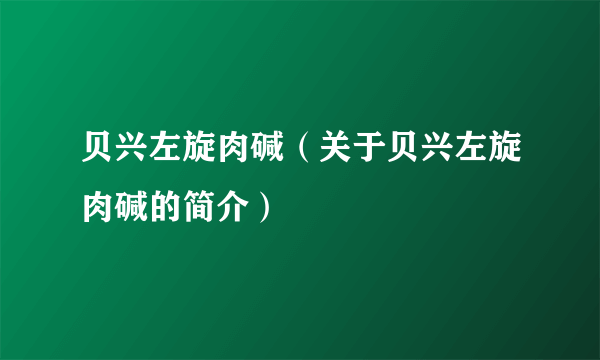 贝兴左旋肉碱（关于贝兴左旋肉碱的简介）